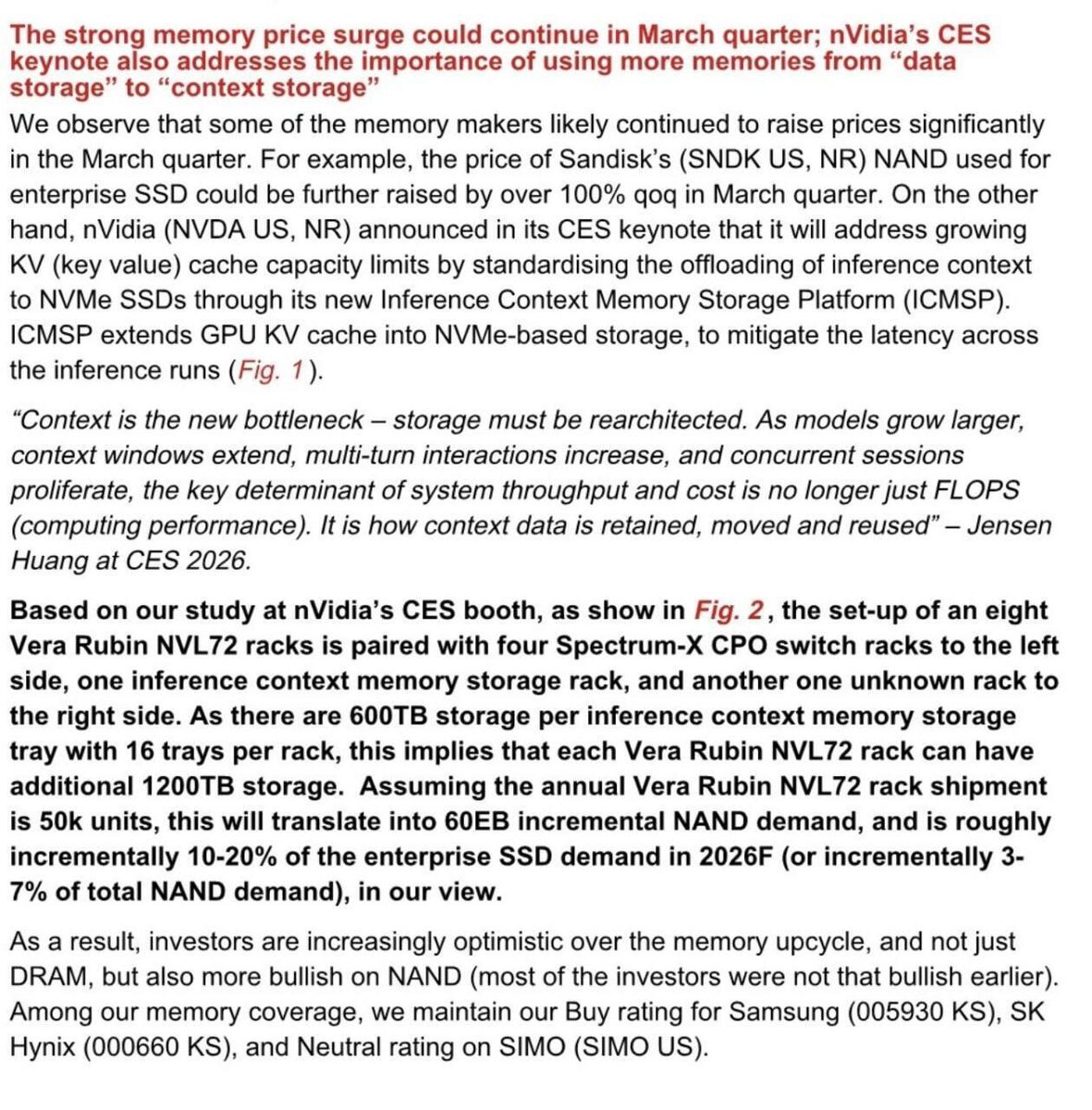 The strong memory price surge could continue in March quarter; nVidia's CES keynote also addresses the importance of using more memories from "data storage" to "context storage"

We observe that some of the memory makers likely continued to raise prices significantly in the March quarter. For example, the price of Sandisk's (SNDK US, NR) NAND used for enterprise SSD could be further raised by over 100% qoq in March quarter. On the other hand, nVidia (NVDA US, NR) announced in its CES keynote that it will address growing KV (key value) cache capacity limits by standardising the offloading of inference context to NVMe SSDs through its new Inference Context Memory Storage Platform (ICMSP). ICMSP extends GPU KV cache into NVMe-based storage, to mitigate the latency across the inference runs (Fig. 1).

"Context is the new bottleneck – storage must be rearchitected. As models grow larger, context windows extend, multi-turn interactions increase, and concurrent sessions proliferate, the key determinant of system throughput and cost is no longer just FLOPS (computing performance). It is how context data is retained, moved and reused" – Jensen Huang at CES 2026.

Based on our study at nVidia's CES booth, as show in Fig. 2, the set-up of an eight Vera Rubin NVL72 racks is paired with four Spectrum-X CPO switch racks to the left side, one inference context memory storage rack, and another one unknown rack to the right side. As there are 600TB storage per inference context memory storage tray with 16 trays per rack, this implies that each Vera Rubin NVL72 rack can have additional 1200TB storage. Assuming the annual Vera Rubin NVL72 rack shipment is 50k units, this will translate into 60EB incremental NAND demand, and is roughly incrementally 10-20% of the enterprise SSD demand in 2026F (or incrementally 3-7% of total NAND demand), in our view.

As a result, investors are increasingly optimistic over the memory upcycle, and not just DRAM, but also more bullish on NAND (most of the investors were not that bullish earlier). Among our memory coverage, we maintain our Buy rating for Samsung (005930 KS), SK Hynix (000660 KS), and Neutral rating on SIMO (SIMO US).